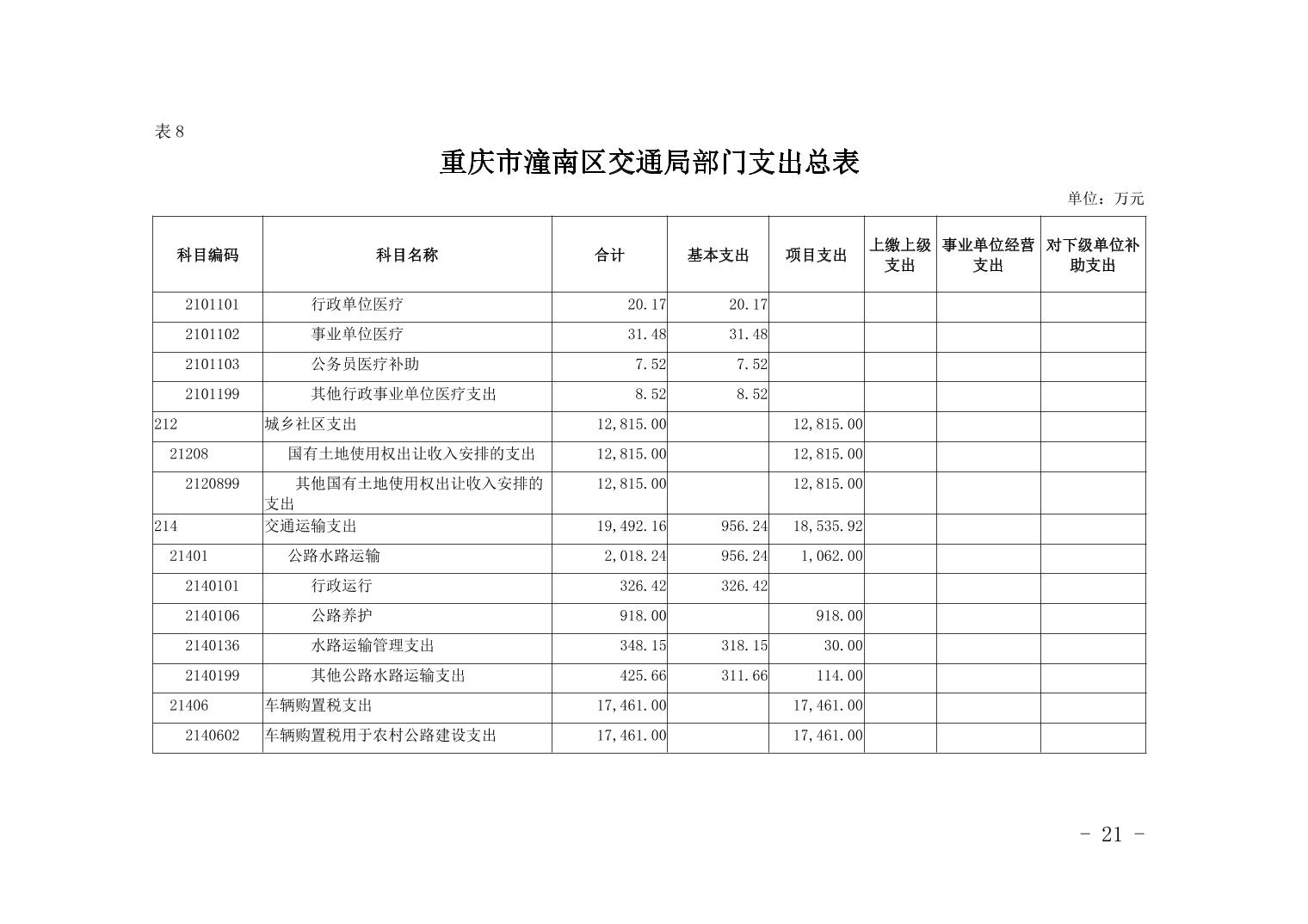 表 8

重庆市潼南区交通局部门支出总表

单位：万元

| 科目编码 | 科目名称 | 合计 | 基本支出 | 项目支出 | 上缴上级支出 | 事业单位经营支出 | 对下级单位补助支出 |
|---|---|---|---|---|---|---|---|
| 2101101 | 行政单位医疗 | 20.17 | 20.17 | | | | |
| 2101102 | 事业单位医疗 | 31.48 | 31.48 | | | | |
| 2101103 | 公务员医疗补助 | 7.52 | 7.52 | | | | |
| 2101199 | 其他行政事业单位医疗支出 | 8.52 | 8.52 | | | | |
| 212 | 城乡社区支出 | 12,815.00 | | 12,815.00 | | | |
| 21208 | 国有土地使用权出让收入安排的支出 | 12,815.00 | | 12,815.00 | | | |
| 2120899 | 其他国有土地使用权出让收入安排的支出 | 12,815.00 | | 12,815.00 | | | |
| 214 | 交通运输支出 | 19,492.16 | 956.24 | 18,535.92 | | | |
| 21401 | 公路水路运输 | 2,018.24 | 956.24 | 1,062.00 | | | |
| 2140101 | 行政运行 | 326.42 | 326.42 | | | | |
| 2140106 | 公路养护 | 918.00 | | 918.00 | | | |
| 2140136 | 水路运输管理支出 | 348.15 | 318.15 | 30.00 | | | |
| 2140199 | 其他公路水路运输支出 | 425.66 | 311.66 | 114.00 | | | |
| 21406 | 车辆购置税支出 | 17,461.00 | | 17,461.00 | | | |
| 2140602 | 车辆购置税用于农村公路建设支出 | 17,461.00 | | 17,461.00 | | | |

- 21 -